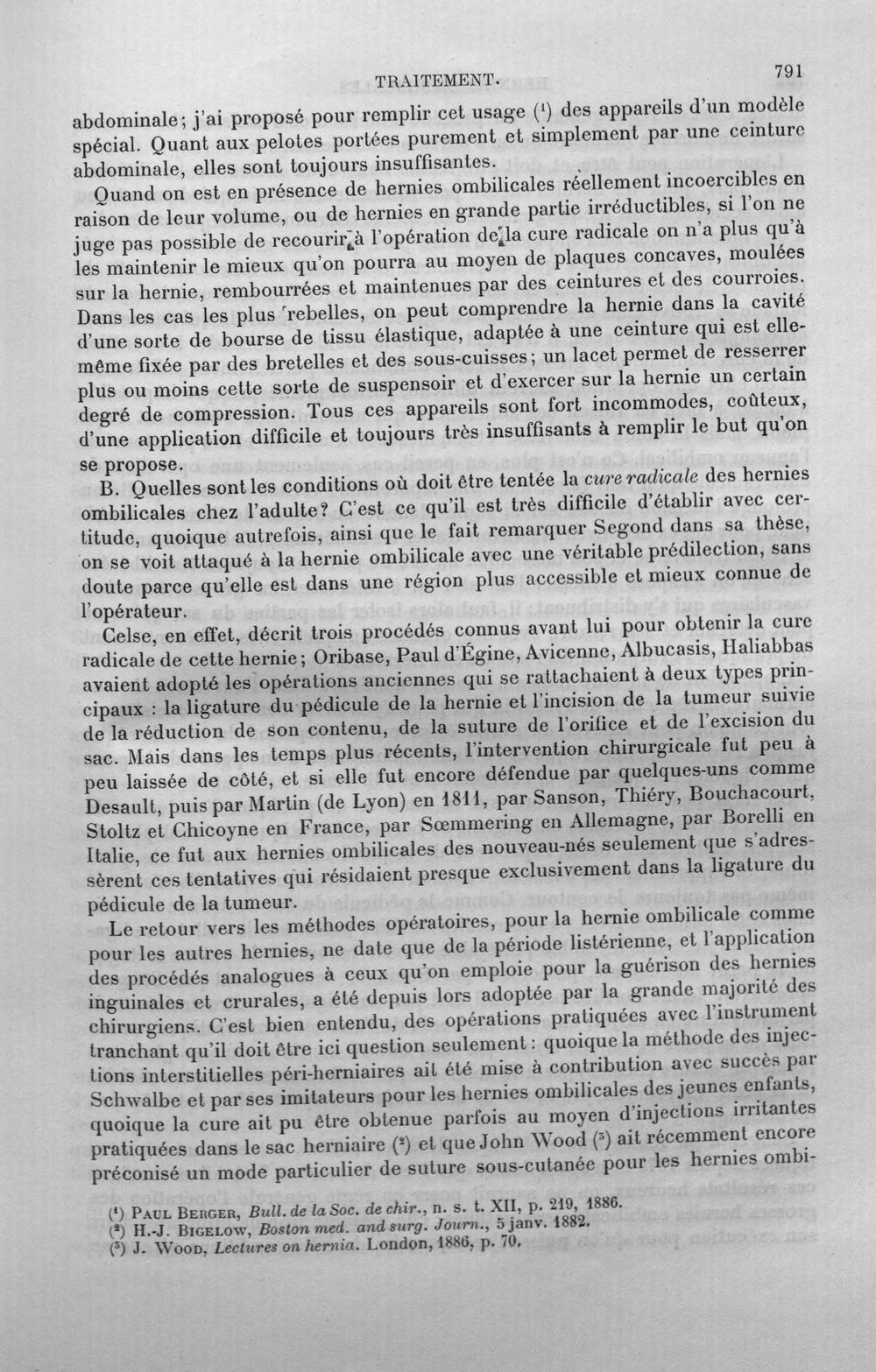 TRAITEMENT. 791

abdominale; j'ai proposé pour remplir cet usage $^{1}$ des appareils d'un modèle spécial. Quant aux pelotes portées purement et simplement par une ceinture abdominale, elles sont toujours insuffisantes.

Quand on est en présence de hernies ombilicales réellement incoercibles en raison de leur volume, ou de hernies en grande partie irréductibles, si l'on ne juge pas possible de recourir à l'opération de la cure radicale on n'a plus qu'à les maintenir le mieux qu'on pourra au moyen de plaques concaves, moulées sur la hernie, rembourrées et maintenues par des ceintures et des courroies. Dans les cas les plus rebelles, on peut comprendre la hernie dans la cavité d'une sorte de bourse de tissu élastique, adaptée à une ceinture qui est elle-même fixée par des bretelles et des sous-cuisses; un lacet permet de resserrer plus ou moins cette sorte de suspensoir et d'exercer sur la hernie un certain degré de compression. Tous ces appareils sont fort incommodes, coûteux, d'une application difficile et toujours très insuffisants à remplir le but qu'on se propose.

B. Quelles sont les conditions où doit être tentée la cure radicale des hernies ombilicales chez l'adulte? C'est ce qu'il est très difficile d'établir avec certitude, quoique autrefois, ainsi que le fait remarquer Segond dans sa thèse, on se voit attaqué à la hernie ombilicale avec une véritable prédilection, sans doute parce qu'elle est dans une région plus accessible et mieux connue de l'opérateur.

Celse, en effet, décrit trois procédés connus avant lui pour obtenir la cure radicale de cette hernie; Oribase, Paul d'Égine, Avicenne, Albucasis, Haliabbas avaient adopté les opérations anciennes qui se rattachaient à deux types principaux : la ligature du pédicule de la hernie et l'incision de la tumeur suivie de la réduction de son contenu, de la suture de l'orifice et de l'excision du sac. Mais dans les temps plus récents, l'intervention chirurgicale fut peu à peu laissée de côté, et si elle fut encore défendue par quelques-uns comme Desault, puis par Martin (de Lyon) en 1811, par Sanson, Thiéry, Bouchacourt, Stoltz et Chicoyne en France, par Sœmmering en Allemagne, par Borelli en Italie, ce fut aux hernies ombilicales des nouveau-nés seulement que s'adressèrent ces tentatives qui résidaient presque exclusivement dans la ligature du pédicule de la tumeur.

Le retour vers les méthodes opératoires, pour la hernie ombilicale comme pour les autres hernies, ne date que de la période listérienne, et l'application des procédés analogues à ceux qu'on emploie pour la guérison des hernies inguinales et crurales, a été depuis lors adoptée par la grande majorité des chirurgiens. C'est bien entendu, des opérations pratiquées avec l'instrument tranchant qu'il doit être ici question seulement : quoique la méthode des injections interstitielles péri-herniaires ait été mise à contribution avec succès par Schwalbe et par ses imitateurs pour les hernies ombilicales des jeunes enfants, quoique la cure ait pu être obtenue parfois au moyen d'injections irritantes pratiquées dans le sac herniaire $^{2}$ et que John Wood $^{3}$ ait récemment encore préconisé un mode particulier de suture sous-cutanée pour les hernies ombi-

$^{1}$ Paul Berger, Bull. de la Soc. de chir., n. s. t. XII, p. 219, 1886.
$^{2}$ H.-J. Bigelow, Boston med. and surg. Journ., 5 janv. 1882.
$^{3}$ J. Wood, Lectures on hernia. London, 1886, p. 70.